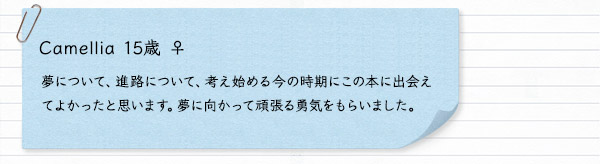 Camellia 15歳 ♀

夢について、進路について、考え始める今の時期にこの本に出会えてよかったと思います。夢に向かって頑張る勇気をもらいました。